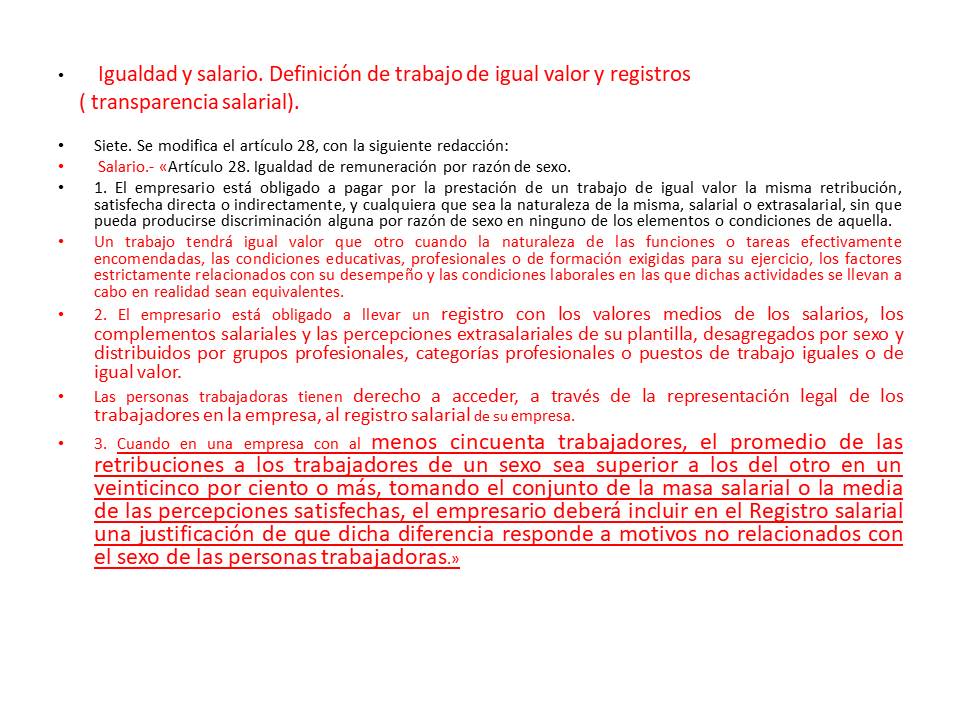 • Igualdad y salario. Definición de trabajo de igual valor y registros ( transparencia salarial).

• Siete. Se modifica el artículo 28, con la siguiente redacción:

• Salario.- «Artículo 28. Igualdad de remuneración por razón de sexo.

• 1. El empresario está obligado a pagar por la prestación de un trabajo de igual valor la misma retribución, satisfecha directa o indirectamente, y cualquiera que sea la naturaleza de la misma, salarial o extrasalarial, sin que pueda producirse discriminación alguna por razón de sexo en ninguno de los elementos o condiciones de aquella.

• Un trabajo tendrá igual valor que otro cuando la naturaleza de las funciones o tareas efectivamente encomendadas, las condiciones educativas, profesionales o de formación exigidas para su ejercicio, los factores estrictamente relacionados con su desempeño y las condiciones laborales en las que dichas actividades se llevan a cabo en realidad sean equivalentes.

• 2. El empresario está obligado a llevar un registro con los valores medios de los salarios, los complementos salariales y las percepciones extrasalariales de su plantilla, desagregados por sexo y distribuidos por grupos profesionales, categorías profesionales o puestos de trabajo iguales o de igual valor.

• Las personas trabajadoras tienen derecho a acceder, a través de la representación legal de los trabajadores en la empresa, al registro salarial de su empresa.

• 3. Cuando en una empresa con al menos cincuenta trabajadores, el promedio de las retribuciones a los trabajadores de un sexo sea superior a los del otro en un veinticinco por ciento o más, tomando el conjunto de la masa salarial o la media de las percepciones satisfechas, el empresario deberá incluir en el Registro salarial una justificación de que dicha diferencia responde a motivos no relacionados con el sexo de las personas trabajadoras.»